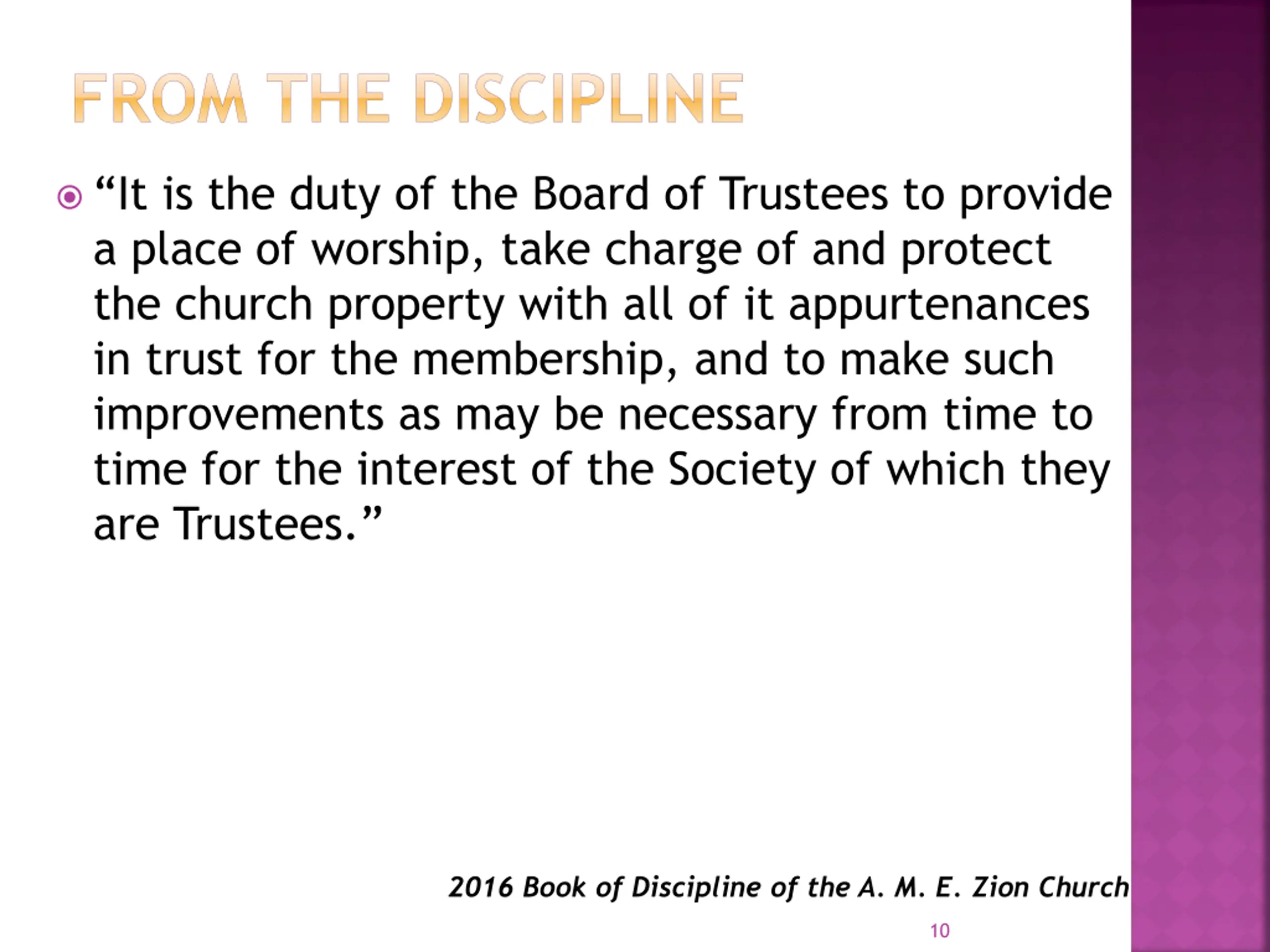 FROM THE DISCIPLINE

“It is the duty of the Board of Trustees to provide a place of worship, take charge of and protect the church property with all of it appurtenances in trust for the membership, and to make such improvements as may be necessary from time to time for the interest of the Society of which they are Trustees.”

2016 Book of Discipline of the A. M. E. Zion Church

10